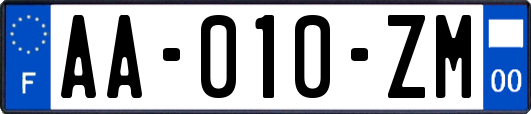 F
AA-010-ZM
00